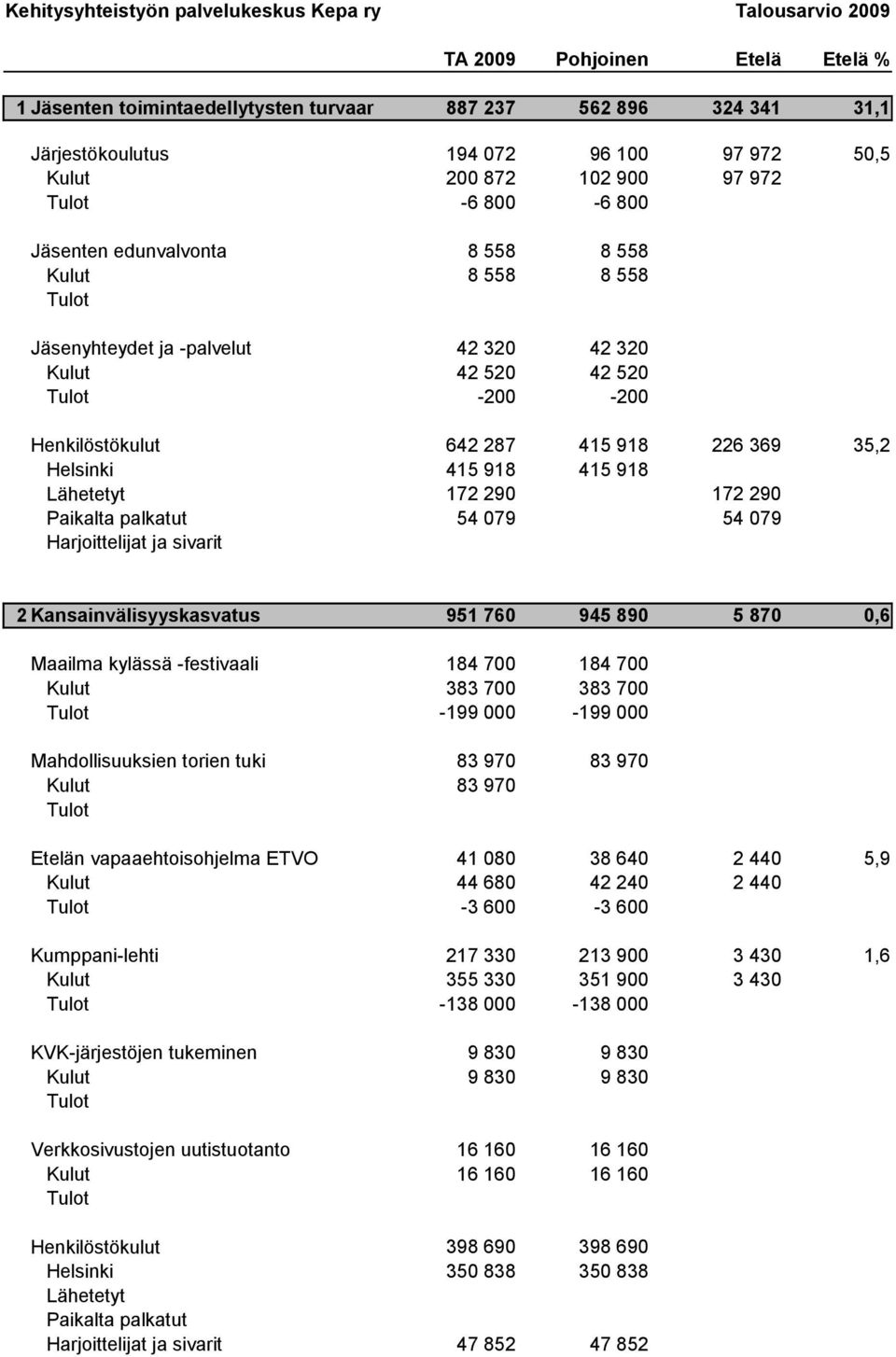 Kehitysyhteistyön palvelukeskus Kepa ry Talousarvio 2009

| | TA 2009 | Pohjoinen | Etelä | Etelä % |
|---|---|---|---|---|
| 1 Jäsenten toimintaedellytysten turvaar | 887 237 | 562 896 | 324 341 | 31,1 |
| Järjestökoulutus | 194 072 | 96 100 | 97 972 | 50,5 |
| Kulut | 200 872 | 102 900 | 97 972 | |
| Tulot | -6 800 | -6 800 | | |
| Jäsenten edunvalvonta | 8 558 | 8 558 | | |
| Kulut | 8 558 | 8 558 | | |
| Tulot | | | | |
| Jäsenyhteydet ja -palvelut | 42 320 | 42 320 | | |
| Kulut | 42 520 | 42 520 | | |
| Tulot | -200 | -200 | | |
| Henkilöstökulut | 642 287 | 415 918 | 226 369 | 35,2 |
| Helsinki | 415 918 | 415 918 | | |
| Lähetetyt | 172 290 | | 172 290 | |
| Paikalta palkatut | 54 079 | | 54 079 | |
| Harjoittelijat ja sivarit | | | | |
| 2 Kansainvälisyyskasvatus | 951 760 | 945 890 | 5 870 | 0,6 |
| Maailma kylässä -festivaali | 184 700 | 184 700 | | |
| Kulut | 383 700 | 383 700 | | |
| Tulot | -199 000 | -199 000 | | |
| Mahdollisuuksien torien tuki | 83 970 | 83 970 | | |
| Kulut | 83 970 | | | |
| Tulot | | | | |
| Etelän vapaaehtoisohjelma ETVO | 41 080 | 38 640 | 2 440 | 5,9 |
| Kulut | 44 680 | 42 240 | 2 440 | |
| Tulot | -3 600 | -3 600 | | |
| Kumppani-lehti | 217 330 | 213 900 | 3 430 | 1,6 |
| Kulut | 355 330 | 351 900 | 3 430 | |
| Tulot | -138 000 | -138 000 | | |
| KVK-järjestöjen tukeminen | 9 830 | 9 830 | | |
| Kulut | 9 830 | 9 830 | | |
| Tulot | | | | |
| Verkkosivustojen uutistuotanto | 16 160 | 16 160 | | |
| Kulut | 16 160 | 16 160 | | |
| Tulot | | | | |
| Henkilöstökulut | 398 690 | 398 690 | | |
| Helsinki | 350 838 | 350 838 | | |
| Lähetetyt | | | | |
| Paikalta palkatut | | | | |
| Harjoittelijat ja sivarit | 47 852 | 47 852 | | |